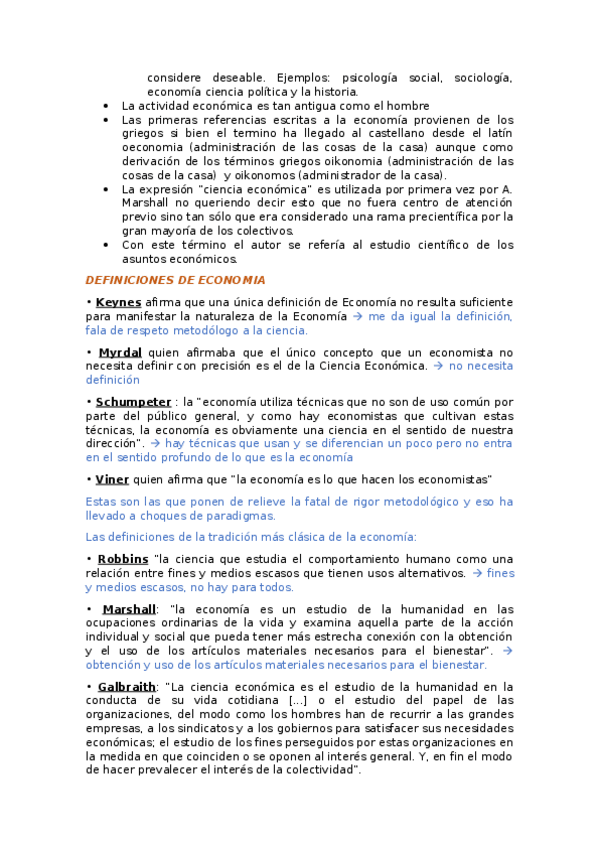 considere deseable. Ejemplos: psicología social, sociología, economía ciencia política y la historia.

• La actividad económica es tan antigua como el hombre
• Las primeras referencias escritas a la economía provienen de los griegos si bien el termino ha llegado al castellano desde el latín oeconomia (administración de las cosas de la casa) aunque como derivación de los términos griegos oikonomia (administración de las cosas de la casa) y oikonomos (administrador de la casa).
• La expresión "ciencia económica" es utilizada por primera vez por A. Marshall no queriendo decir esto que no fuera centro de atención previo sino tan sólo que era considerado una rama precientífica por la gran mayoría de los colectivos.
• Con este término el autor se refería al estudio científico de los asuntos económicos.

DEFINICIONES DE ECONOMIA

• Keynes afirma que una única definición de Economía no resulta suficiente para manifestar la naturaleza de la Economía → me da igual la definición, fala de respeto metodólogo a la ciencia.

• Myrdal quien afirmaba que el único concepto que un economista no necesita definir con precisión es el de la Ciencia Económica. → no necesita definición

• Schumpeter : la "economía utiliza técnicas que no son de uso común por parte del público general, y como hay economistas que cultivan estas técnicas, la economía es obviamente una ciencia en el sentido de nuestra dirección". → hay técnicas que usan y se diferencian un poco pero no entra en el sentido profundo de lo que es la economía

• Viner quien afirma que "la economía es lo que hacen los economistas"

Estas son las que ponen de relieve la fatal de rigor metodológico y eso ha llevado a choques de paradigmas.

Las definiciones de la tradición más clásica de la economía:

• Robbins "la ciencia que estudia el comportamiento humano como una relación entre fines y medios escasos que tienen usos alternativos. → fines y medios escasos, no hay para todos.

• Marshall: "la economía es un estudio de la humanidad en las ocupaciones ordinarias de la vida y examina aquella parte de la acción individual y social que pueda tener más estrecha conexión con la obtención y el uso de los artículos materiales necesarios para el bienestar". → obtención y uso de los artículos materiales necesarios para el bienestar.

• Galbraith: "La ciencia económica es el estudio de la humanidad en la conducta de su vida cotidiana [...] o el estudio del papel de las organizaciones, del modo como los hombres han de recurrir a las grandes empresas, a los sindicatos y a los gobiernos para satisfacer sus necesidades económicas; el estudio de los fines perseguidos por estas organizaciones en la medida en que coinciden o se oponen al interés general. Y, en fin el modo de hacer prevalecer el interés de la colectividad".